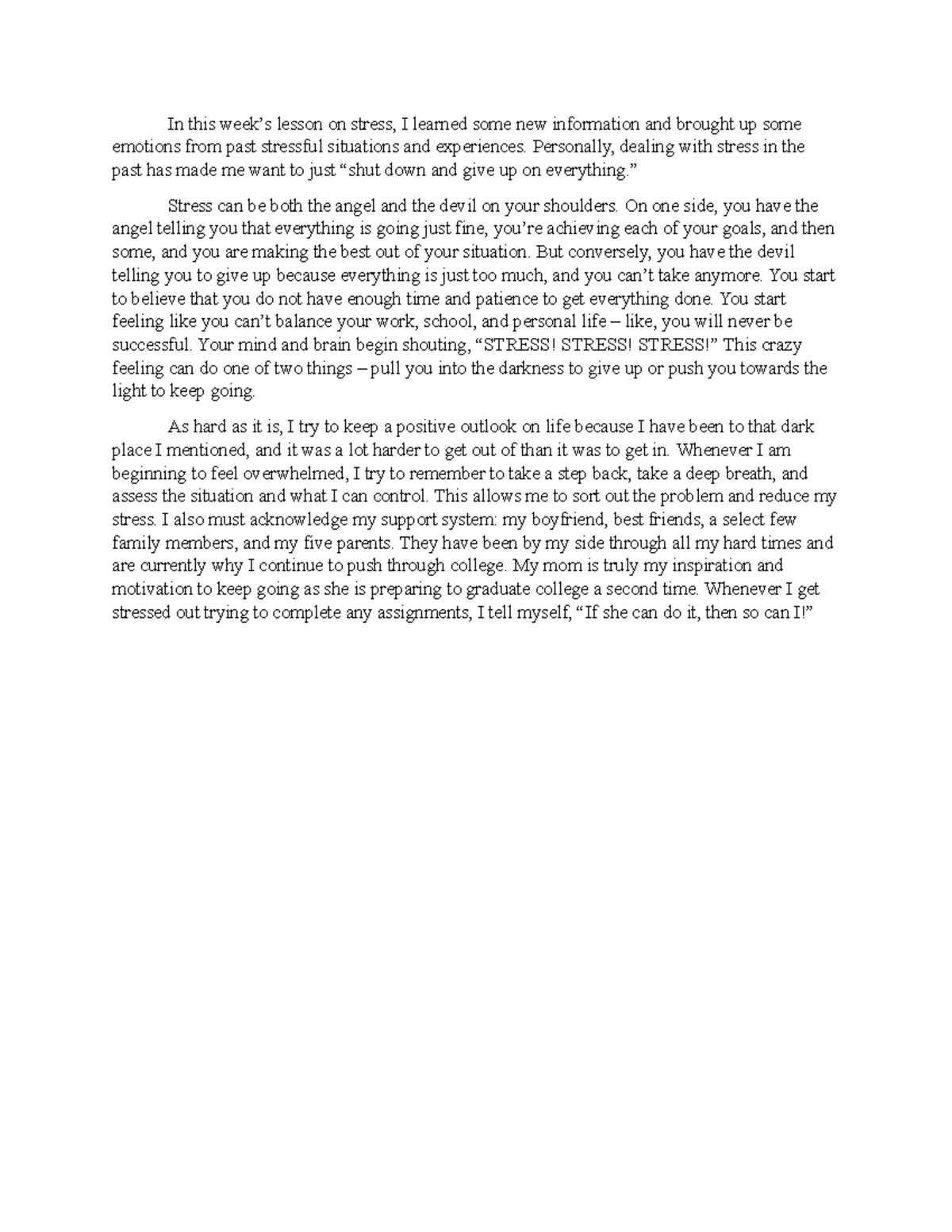 In this week's lesson on stress, I learned some new information and brought up some emotions from past stressful situations and experiences. Personally, dealing with stress in the past has made me want to just "shut down and give up on everything."

Stress can be both the angel and the devil on your shoulders. On one side, you have the angel telling you that everything is going just fine, you're achieving each of your goals, and then some, and you are making the best out of your situation. But conversely, you have the devil telling you to give up because everything is just too much, and you can't take anymore. You start to believe that you do not have enough time and patience to get everything done. You start feeling like you can't balance your work, school, and personal life – like, you will never be successful. Your mind and brain begin shouting, "STRESS! STRESS! STRESS!" This crazy feeling can do one of two things – pull you into the darkness to give up or push you towards the light to keep going.

As hard as it is, I try to keep a positive outlook on life because I have been to that dark place I mentioned, and it was a lot harder to get out of than it was to get in. Whenever I am beginning to feel overwhelmed, I try to remember to take a step back, take a deep breath, and assess the situation and what I can control. This allows me to sort out the problem and reduce my stress. I also must acknowledge my support system: my boyfriend, best friends, a select few family members, and my five parents. They have been by my side through all my hard times and are currently why I continue to push through college. My mom is truly my inspiration and motivation to keep going as she is preparing to graduate college a second time. Whenever I get stressed out trying to complete any assignments, I tell myself, "If she can do it, then so can I!"